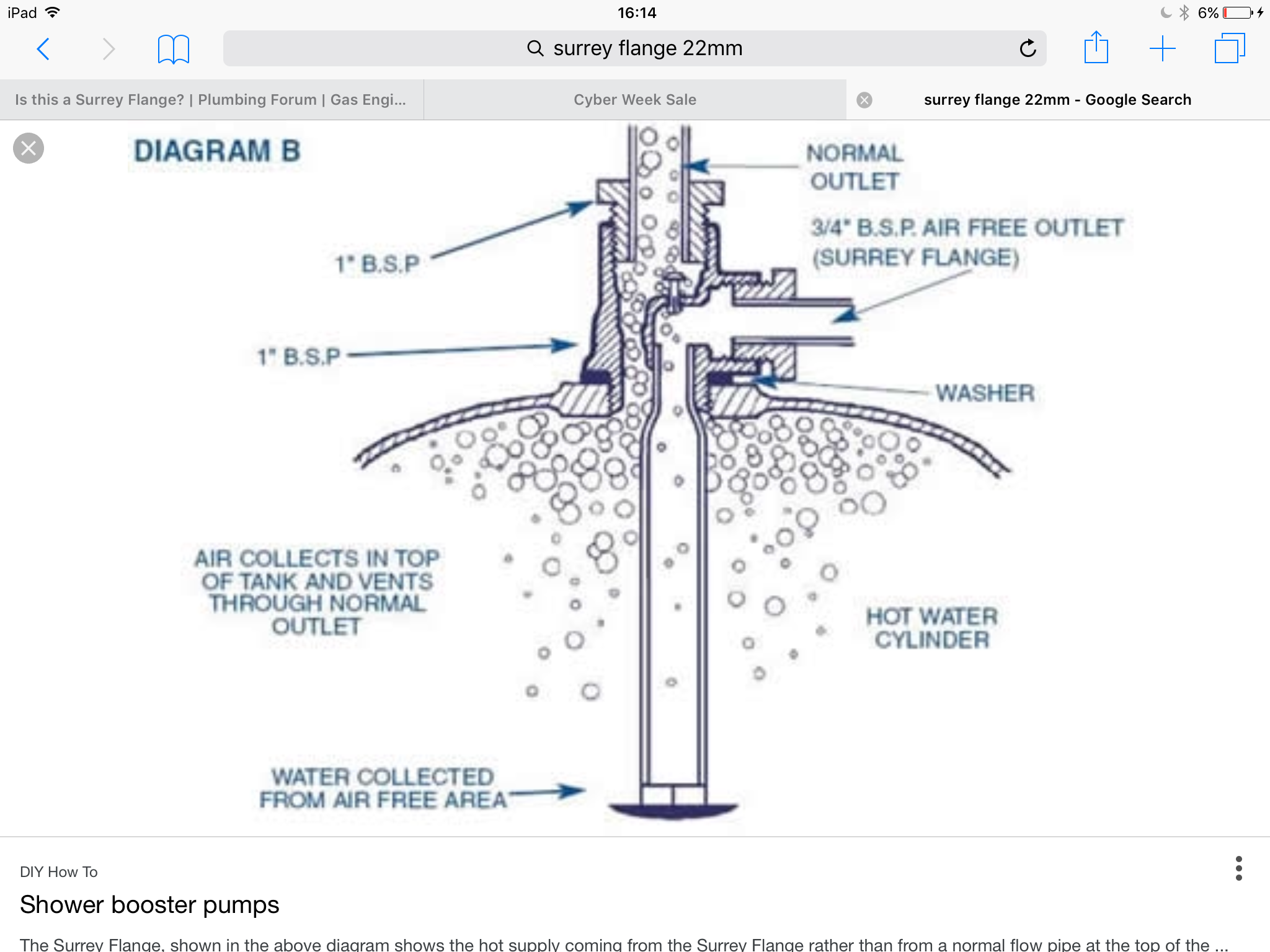 iPad 16:14 6%

surrey flange 22mm

Is this a Surrey Flange? | Plumbing Forum | Gas Engi...

Cyber Week Sale

surrey flange 22mm - Google Search

DIAGRAM B

NORMAL OUTLET

3/4" B.S.P. AIR FREE OUTLET (SURREY FLANGE)

1" B.S.P

1" B.S.P

WASHER

AIR COLLECTS IN TOP OF TANK AND VENTS THROUGH NORMAL OUTLET

HOT WATER CYLINDER

WATER COLLECTED FROM AIR FREE AREA

DIY How To

Shower booster pumps

The Surrey Flange, shown in the above diagram shows the hot supply coming from the Surrey Flange rather than from a normal flow pipe at the top of the ...